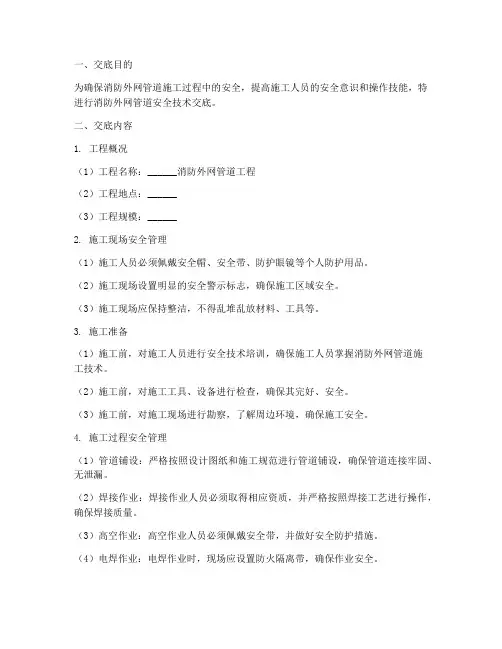 一、交底目的

为确保消防外网管道施工过程中的安全，提高施工人员的安全意识和操作技能，特进行消防外网管道安全技术交底。

二、交底内容

1. 工程概况

（1）工程名称：______消防外网管道工程

（2）工程地点：______

（3）工程规模：______

2. 施工现场安全管理

（1）施工人员必须佩戴安全帽、安全带、防护眼镜等个人防护用品。

（2）施工现场设置明显的安全警示标志，确保施工区域安全。

（3）施工现场应保持整洁，不得乱堆乱放材料、工具等。

3. 施工准备

（1）施工前，对施工人员进行安全技术培训，确保施工人员掌握消防外网管道施工技术。

（2）施工前，对施工工具、设备进行检查，确保其完好、安全。

（3）施工前，对施工现场进行勘察，了解周边环境，确保施工安全。

4. 施工过程安全管理

（1）管道铺设：严格按照设计图纸和施工规范进行管道铺设，确保管道连接牢固、无泄漏。

（2）焊接作业：焊接作业人员必须取得相应资质，并严格按照焊接工艺进行操作，确保焊接质量。

（3）高空作业：高空作业人员必须佩戴安全带，并做好安全防护措施。

（4）电焊作业：电焊作业时，现场应设置防火隔离带，确保作业安全。